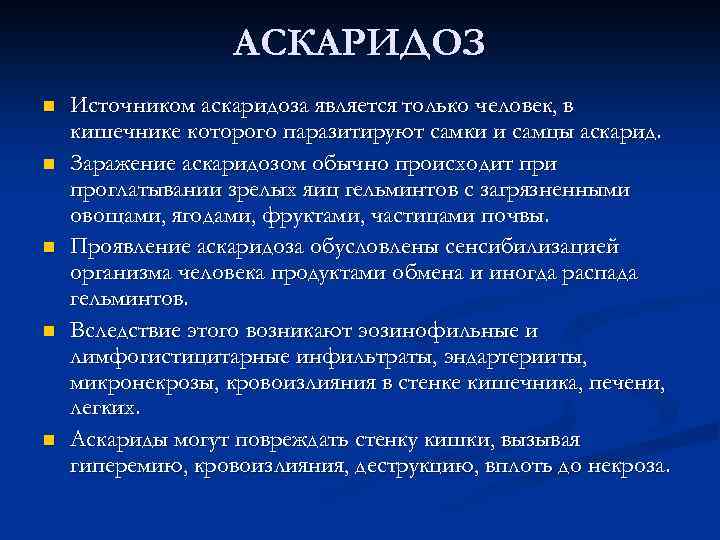 АСКАРИДОЗ

Источником аскаридоза является только человек, в кишечнике которого паразитируют самки и самцы аскарид.

Заражение аскаридозом обычно происходит при проглатывании зрелых яиц гельминтов с загрязненными овощами, ягодами, фруктами, частицами почвы.

Проявление аскаридоза обусловлены сенсибилизацией организма человека продуктами обмена и иногда распада гельминтов.

Вследствие этого возникают эозинофильные и лимфогистицитарные инфильтраты, эндартерииты, микронекрозы, кровоизлияния в стенке кишечника, печени, легких.

Аскариды могут повреждать стенку кишки, вызывая гиперемию, кровоизлияния, деструкцию, вплоть до некроза.